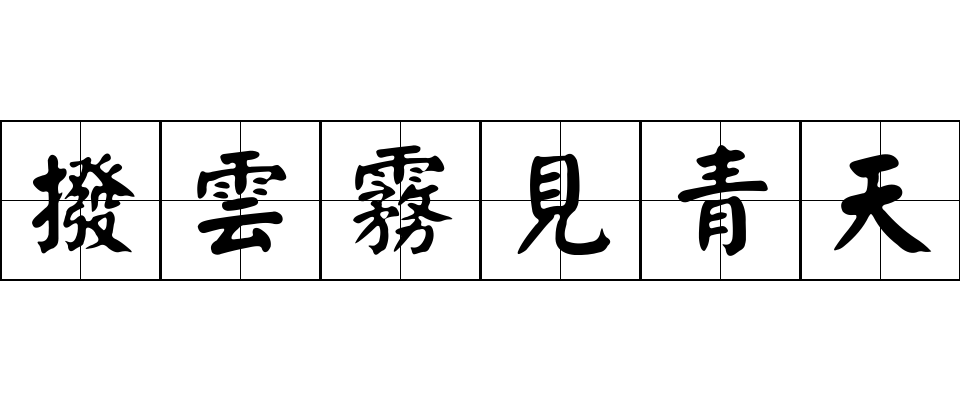 撥雲霧見青天